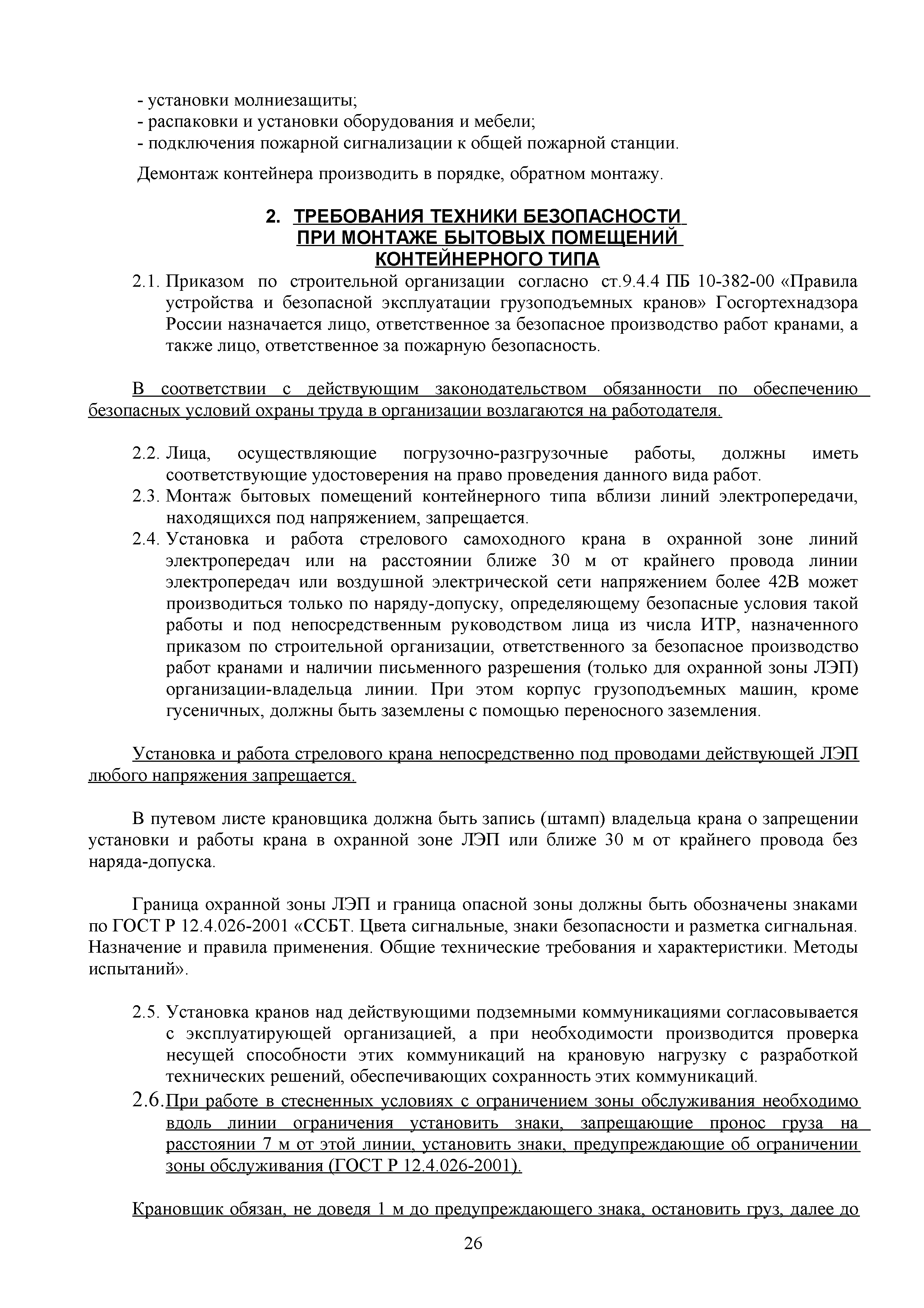 - установки молниезащиты;
- распаковки и установки оборудования и мебели;
- подключения пожарной сигнализации к общей пожарной станции.

Демонтаж контейнера производить в порядке, обратном монтажу.

2. ТРЕБОВАНИЯ ТЕХНИКИ БЕЗОПАСНОСТИ ПРИ МОНТАЖЕ БЫТОВЫХ ПОМЕЩЕНИЙ КОНТЕЙНЕРНОГО ТИПА

2.1. Приказом по строительной организации согласно ст.9.4.4 ПБ 10-382-00 «Правила устройства и безопасной эксплуатации грузоподъемных кранов» Госгортехнадзора России назначается лицо, ответственное за безопасное производство работ кранами, а также лицо, ответственное за пожарную безопасность.

В соответствии с действующим законодательством обязанности по обеспечению безопасных условий охраны труда в организации возлагаются на работодателя.

2.2. Лица, осуществляющие погрузочно-разгрузочные работы, должны иметь соответствующие удостоверения на право проведения данного вида работ.
2.3. Монтаж бытовых помещений контейнерного типа вблизи линий электропередачи, находящихся под напряжением, запрещается.
2.4. Установка и работа стрелового самоходного крана в охранной зоне линий электропередач или на расстоянии ближе 30 м от крайнего провода линии электропередач или воздушной электрической сети напряжением более 42В может производиться только по наряду-допуску, определяющему безопасные условия такой работы и под непосредственным руководством лица из числа ИТР, назначенного приказом по строительной организации, ответственного за безопасное производство работ кранами и наличии письменного разрешения (только для охранной зоны ЛЭП) организации-владельца линии. При этом корпус грузоподъемных машин, кроме гусеничных, должны быть заземлены с помощью переносного заземления.

Установка и работа стрелового крана непосредственно под проводами действующей ЛЭП любого напряжения запрещается.

В путевом листе крановщика должна быть запись (штамп) владельца крана о запрещении установки и работы крана в охранной зоне ЛЭП или ближе 30 м от крайнего провода без наряда-допуска.

Граница охранной зоны ЛЭП и граница опасной зоны должны быть обозначены знаками по ГОСТ Р 12.4.026-2001 «ССБТ. Цвета сигнальные, знаки безопасности и разметка сигнальная. Назначение и правила применения. Общие технические требования и характеристики. Методы испытаний».

2.5. Установка кранов над действующими подземными коммуникациями согласовывается с эксплуатирующей организацией, а при необходимости производится проверка несущей способности этих коммуникаций на крановую нагрузку с разработкой технических решений, обеспечивающих сохранность этих коммуникаций.
2.6. При работе в стесненных условиях с ограничением зоны обслуживания необходимо вдоль линии ограничения установить знаки, запрещающие пронос груза на расстоянии 7 м от этой линии, установить знаки, предупреждающие об ограничении зоны обслуживания (ГОСТ Р 12.4.026-2001).

Крановщик обязан, не доведя 1 м до предупреждающего знака, остановить груз, далее до

26